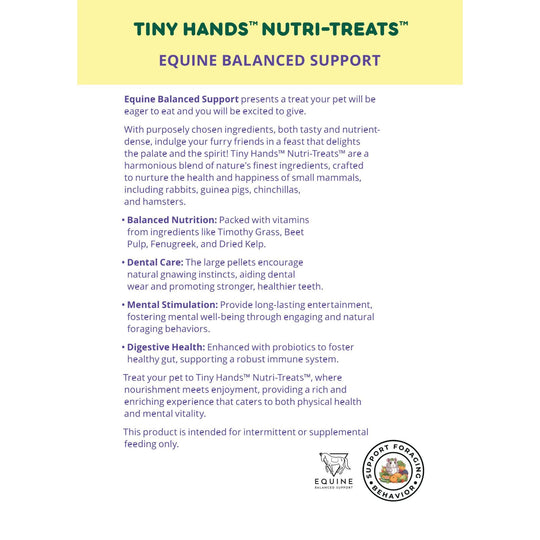 TINY HANDS™ NUTRI-TREATS™

EQUINE BALANCED SUPPORT

Equine Balanced Support presents a treat your pet will be eager to eat and you will be excited to give.

With purposely chosen ingredients, both tasty and nutrient-dense, indulge your furry friends in a feast that delights the palate and the spirit! Tiny Hands™ Nutri-Treats™ are a harmonious blend of nature's finest ingredients, crafted to nurture the health and happiness of small mammals, including rabbits, guinea pigs, chinchillas, and hamsters.

• Balanced Nutrition: Packed with vitamins from ingredients like Timothy Grass, Beet Pulp, Fenugreek, and Dried Kelp.

• Dental Care: The large pellets encourage natural gnawing instincts, aiding dental wear and promoting stronger, healthier teeth.

• Mental Stimulation: Provide long-lasting entertainment, fostering mental well-being through engaging and natural foraging behaviors.

• Digestive Health: Enhanced with probiotics to foster healthy gut, supporting a robust immune system.

Treat your pet to Tiny Hands™ Nutri-Treats™, where nourishment meets enjoyment, providing a rich and enriching experience that caters to both physical health and mental vitality.

This product is intended for intermittent or supplemental feeding only.

EQUINE
BALANCED SUPPORT

SUPPORT FORAGING BEHAVIOR